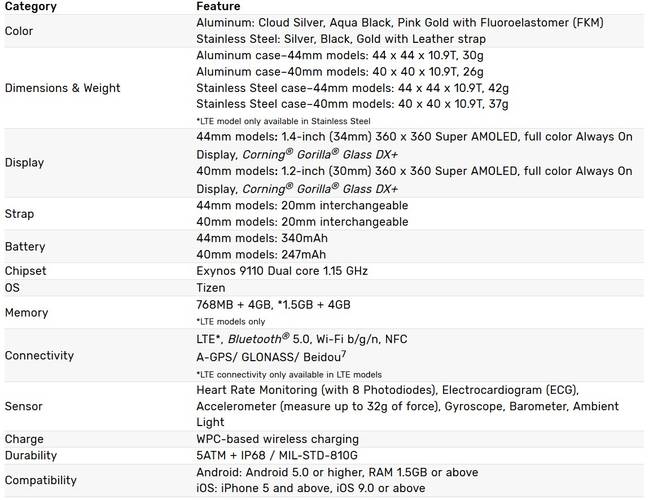 | Category | Feature |
|---|---|
| Color | Aluminum: Cloud Silver, Aqua Black, Pink Gold with Fluoroelastomer (FKM) Stainless Steel: Silver, Black, Gold with Leather strap |
| Dimensions & Weight | Aluminum case–44mm models: 44 x 44 x 10.9T, 30g Aluminum case–40mm models: 40 x 40 x 10.9T, 26g Stainless Steel case–44mm models: 44 x 44 x 10.9T, 42g Stainless Steel case–40mm models: 40 x 40 x 10.9T, 37g *LTE model only available in Stainless Steel |
| Display | 44mm models: 1.4-inch (34mm) 360 x 360 Super AMOLED, full color Always On Display, Corning® Gorilla® Glass DX+ 40mm models: 1.2-inch (30mm) 360 x 360 Super AMOLED, full color Always On Display, Corning® Gorilla® Glass DX+ |
| Strap | 44mm models: 20mm interchangeable 40mm models: 20mm interchangeable |
| Battery | 44mm models: 340mAh 40mm models: 247mAh |
| Chipset | Exynos 9110 Dual core 1.15 GHz |
| OS | Tizen |
| Memory | 768MB + 4GB, *1.5GB + 4GB *LTE models only |
| Connectivity | LTE*, Bluetooth® 5.0, Wi-Fi b/g/n, NFC A-GPS/ GLONASS/ Beidou$^7$ *LTE connectivity only available in LTE models |
| Sensor | Heart Rate Monitoring (with 8 Photodiodes), Electrocardiogram (ECG), Accelerometer (measure up to 32g of force), Gyroscope, Barometer, Ambient Light |
| Charge | WPC-based wireless charging |
| Durability | 5ATM + IP68 / MIL-STD-810G |
| Compatibility | Android: Android 5.0 or higher, RAM 1.5GB or above iOS: iPhone 5 and above, iOS 9.0 or above |